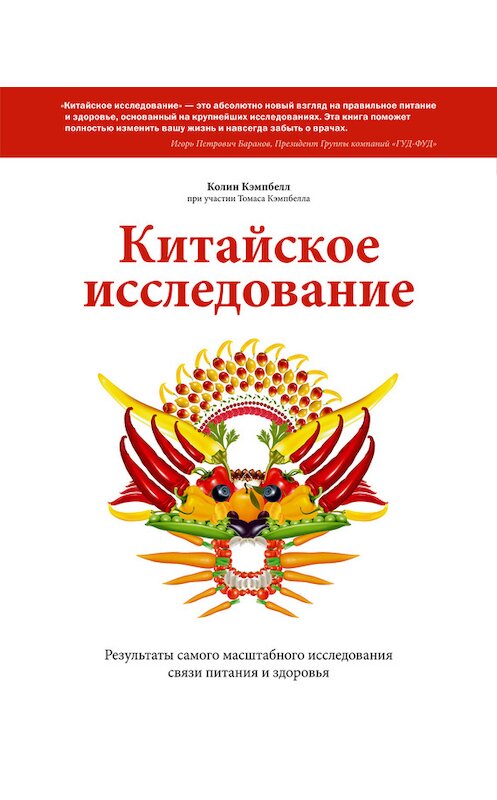 «Китайское исследование» — это абсолютно новый взгляд на правильное питание и здоровье, основанный на крупнейших исследованиях. Эта книга поможет полностью изменить вашу жизнь и навсегда забыть о врачах.
Игорь Петрович Баранов, Президент Группы компаний «ГУД-ФУД»

Колин Кэмпбелл
при участии Томаса Кэмпбелла

Китайское исследование

Результаты самого масштабного исследования связи питания и здоровья